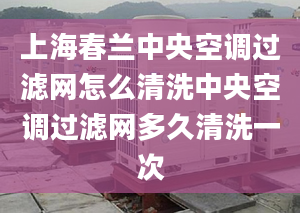 上海春兰中央空调过滤网怎么清洗中央空调过滤网多久清洗一次